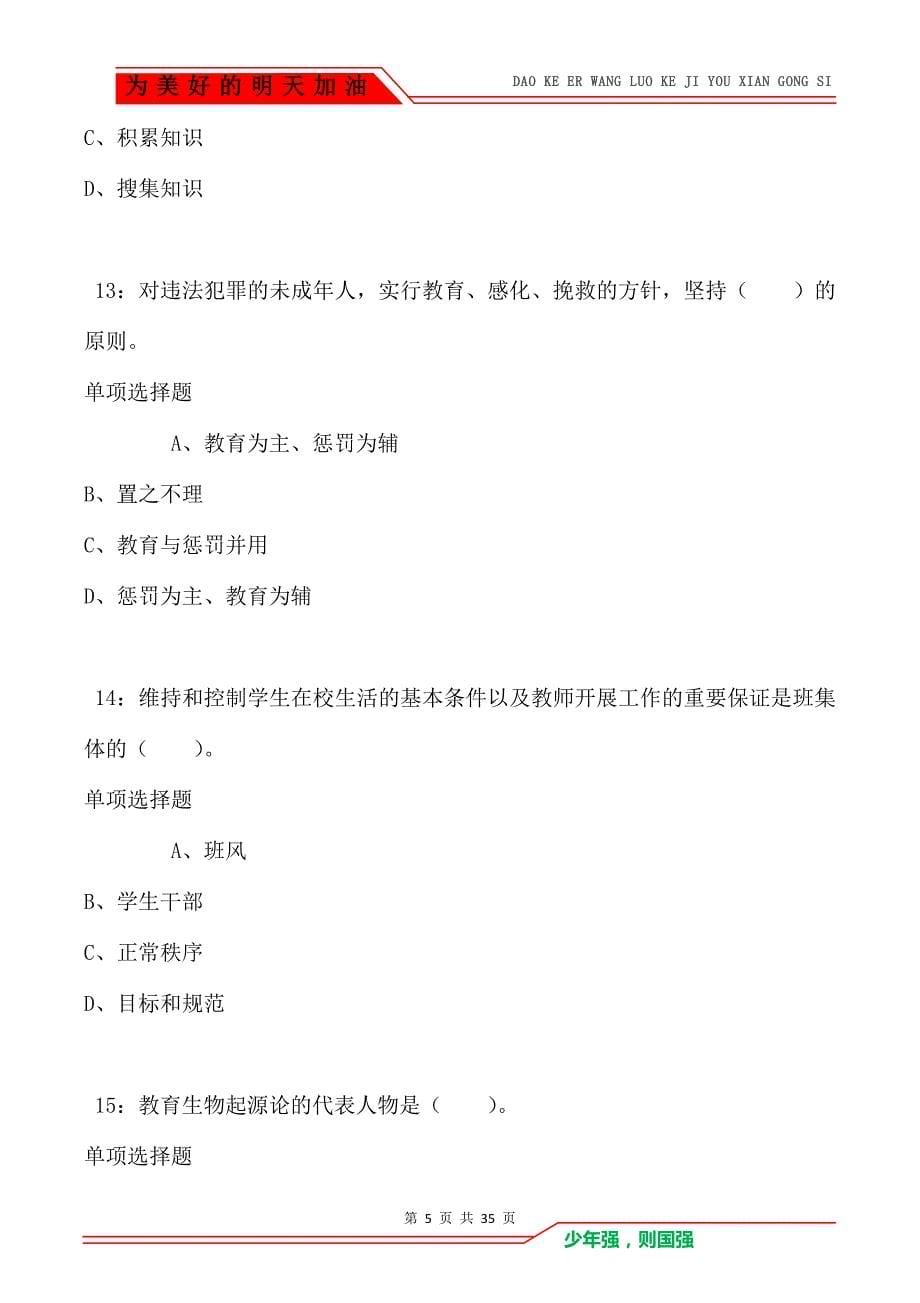 为美好的明天加油 DAO KE ER WANG LUO KE JI YOU XIAN GONG SI

C、积累知识

D、搜集知识

13：对违法犯罪的未成年人，实行教育、感化、挽救的方针，坚持（　　）的原则。

单项选择题

A、教育为主、惩罚为辅

B、置之不理

C、教育与惩罚并用

D、惩罚为主、教育为辅

14：维持和控制学生在校生活的基本条件以及教师开展工作的重要保证是班集体的（　　）。

单项选择题

A、班风

B、学生干部

C、正常秩序

D、目标和规范

15：教育生物起源论的代表人物是（　　）。

单项选择题

第 5 页 共 35 页

少年强，则国强